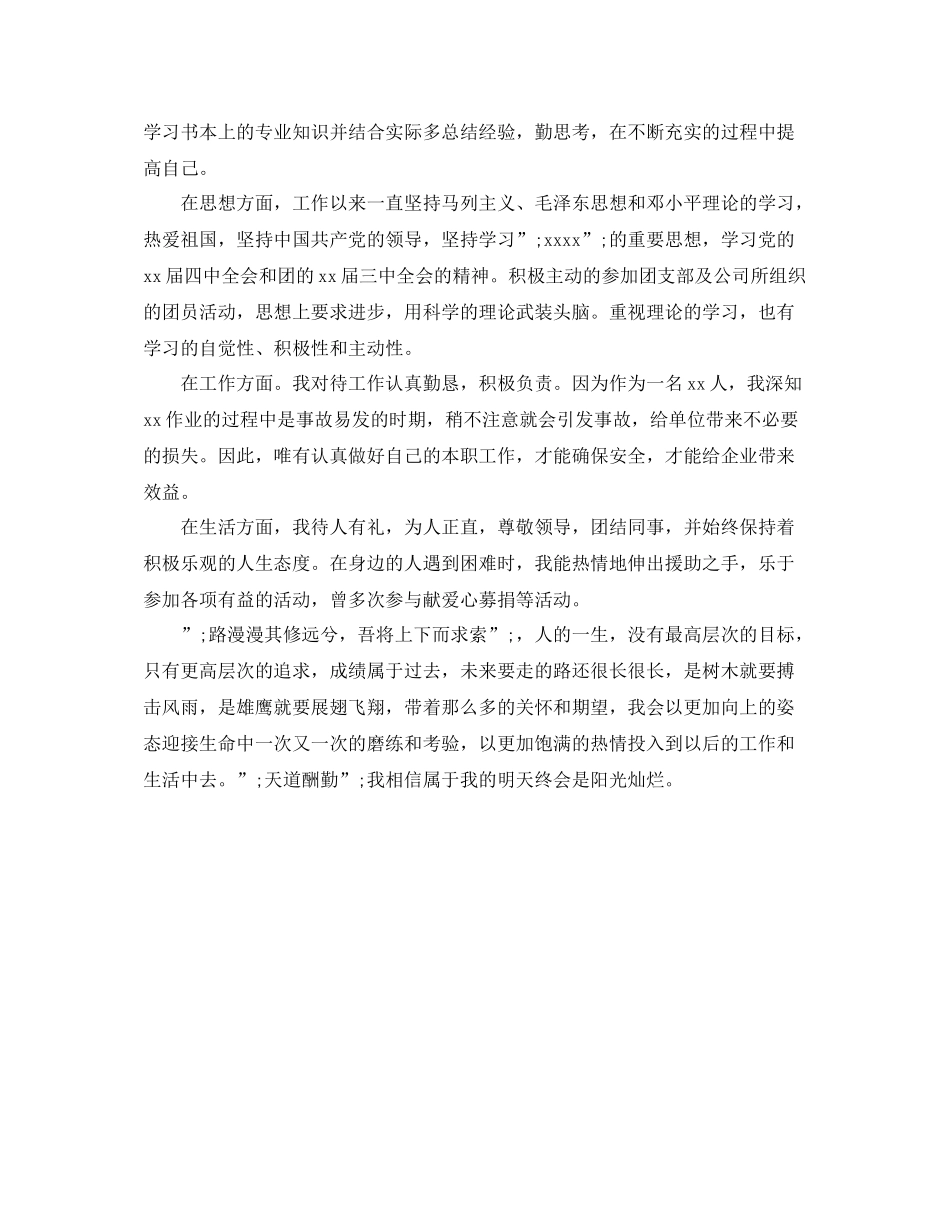 学习书本上的专业知识并结合实际多总结经验，勤思考，在不断充实的过程中提高自己。

在思想方面，工作以来一直坚持马列主义、毛泽东思想和邓小平理论的学习，热爱祖国，坚持中国共产党的领导，坚持学习”;xxxx”;的重要思想，学习党的xx届四中全会和团的xx届三中全会的精神。积极主动的参加团支部及公司所组织的团员活动，思想上要求进步，用科学的理论武装头脑。重视理论的学习，也有学习的自觉性、积极性和主动性。

在工作方面。我对待工作认真勤恳，积极负责。因为作为一名xx人，我深知xx作业的过程中是事故易发的时期，稍不注意就会引发事故，给单位带来不必要的损失。因此，唯有认真做好自己的本职工作，才能确保安全，才能给企业带来效益。

在生活方面，我待人有礼，为人正直，尊敬领导，团结同事，并始终保持着积极乐观的人生态度。在身边的人遇到困难时，我能热情地伸出援助之手，乐于参加各项有益的活动，曾多次参与献爱心募捐等活动。

”;路漫漫其修远兮，吾将上下而求索”;，人的一生，没有最高层次的目标，只有更高层次的追求，成绩属于过去，未来要走的路还很长很长，是树木就要搏击风雨，是雄鹰就要展翅飞翔，带着那么多的关怀和期望，我会以更加向上的姿态迎接生命中一次又一次的磨练和考验，以更加饱满的热情投入到以后的工作和生活中去。”;天道酬勤”;我相信属于我的明天终会是阳光灿烂。